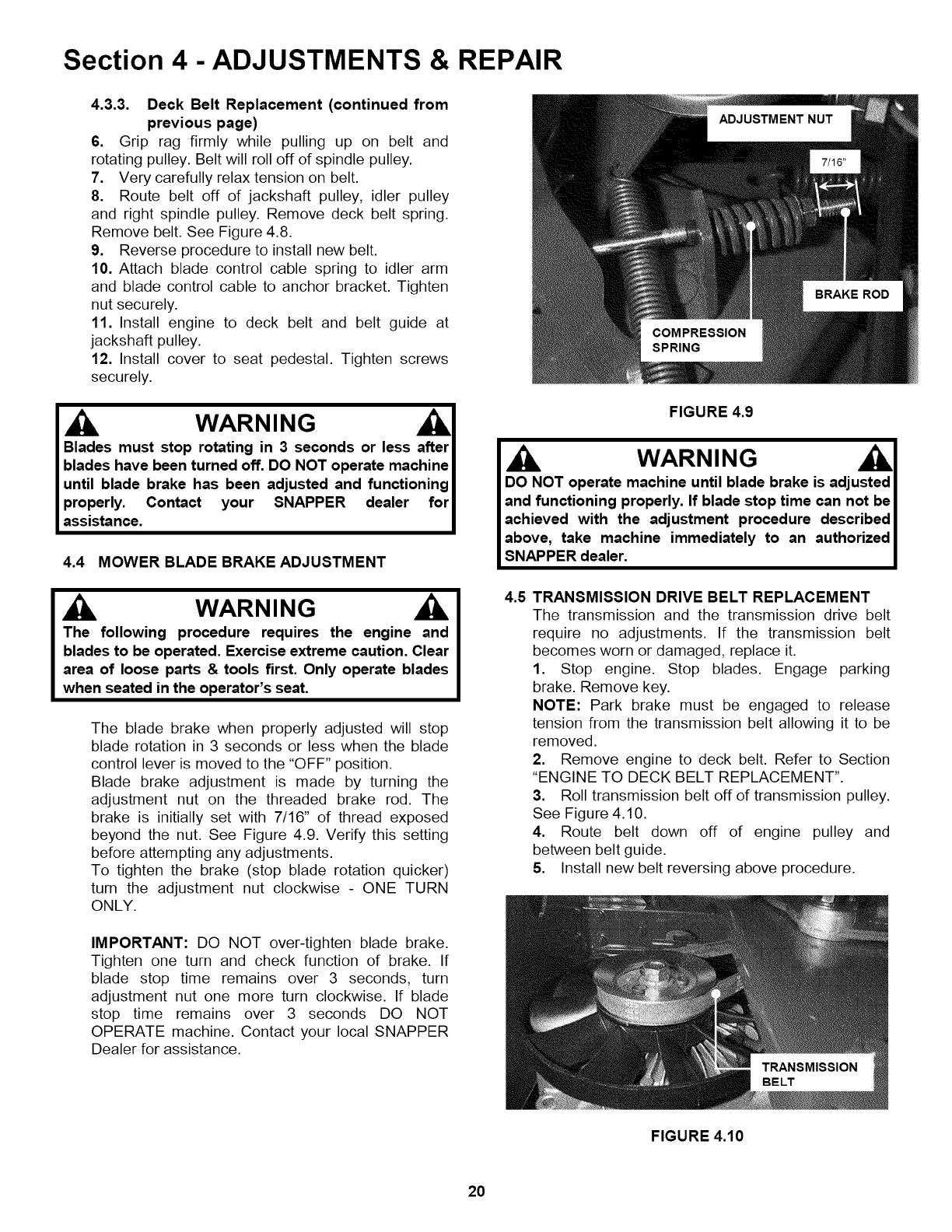 Section 4 - ADJUSTMENTS & REPAIR

4.3.3. Deck Belt Replacement (continued from previous page)

6. Grip rag firmly while pulling up on belt and rotating pulley. Belt will roll off of spindle pulley.
7. Very carefully relax tension on belt.
8. Route belt off of jackshaft pulley, idler pulley and right spindle pulley. Remove deck belt spring. Remove belt. See Figure 4.8.
9. Reverse procedure to install new belt.
10. Attach blade control cable spring to idler arm and blade control cable to anchor bracket. Tighten nut securely.
11. Install engine to deck belt and belt guide at jackshaft pulley.
12. Install cover to seat pedestal. Tighten screws securely.

WARNING

Blades must stop rotating in 3 seconds or less after blades have been turned off. DO NOT operate machine until blade brake has been adjusted and functioning properly. Contact your SNAPPER dealer for assistance.

4.4 MOWER BLADE BRAKE ADJUSTMENT

WARNING

The following procedure requires the engine and blades to be operated. Exercise extreme caution. Clear area of loose parts & tools first. Only operate blades when seated in the operator's seat.

The blade brake when properly adjusted will stop blade rotation in 3 seconds or less when the blade control lever is moved to the "OFF" position.
Blade brake adjustment is made by turning the adjustment nut on the threaded brake rod. The brake is initially set with 7/16" of thread exposed beyond the nut. See Figure 4.9. Verify this setting before attempting any adjustments.
To tighten the brake (stop blade rotation quicker) turn the adjustment nut clockwise - ONE TURN ONLY.

IMPORTANT: DO NOT over-tighten blade brake. Tighten one turn and check function of brake. If blade stop time remains over 3 seconds, turn adjustment nut one more turn clockwise. If blade stop time remains over 3 seconds DO NOT OPERATE machine. Contact your local SNAPPER Dealer for assistance.

ADJUSTMENT NUT
7/16"
BRAKE ROD
COMPRESSION SPRING

FIGURE 4.9

WARNING

DO NOT operate machine until blade brake is adjusted and functioning properly. If blade stop time can not be achieved with the adjustment procedure described above, take machine immediately to an authorized SNAPPER dealer.

4.5 TRANSMISSION DRIVE BELT REPLACEMENT

The transmission and the transmission drive belt require no adjustments. If the transmission belt becomes worn or damaged, replace it.
1. Stop engine. Stop blades. Engage parking brake. Remove key.
NOTE: Park brake must be engaged to release tension from the transmission belt allowing it to be removed.
2. Remove engine to deck belt. Refer to Section "ENGINE TO DECK BELT REPLACEMENT".
3. Roll transmission belt off of transmission pulley. See Figure 4.10.
4. Route belt down off of engine pulley and between belt guide.
5. Install new belt reversing above procedure.

TRANSMISSION BELT

FIGURE 4.10

20